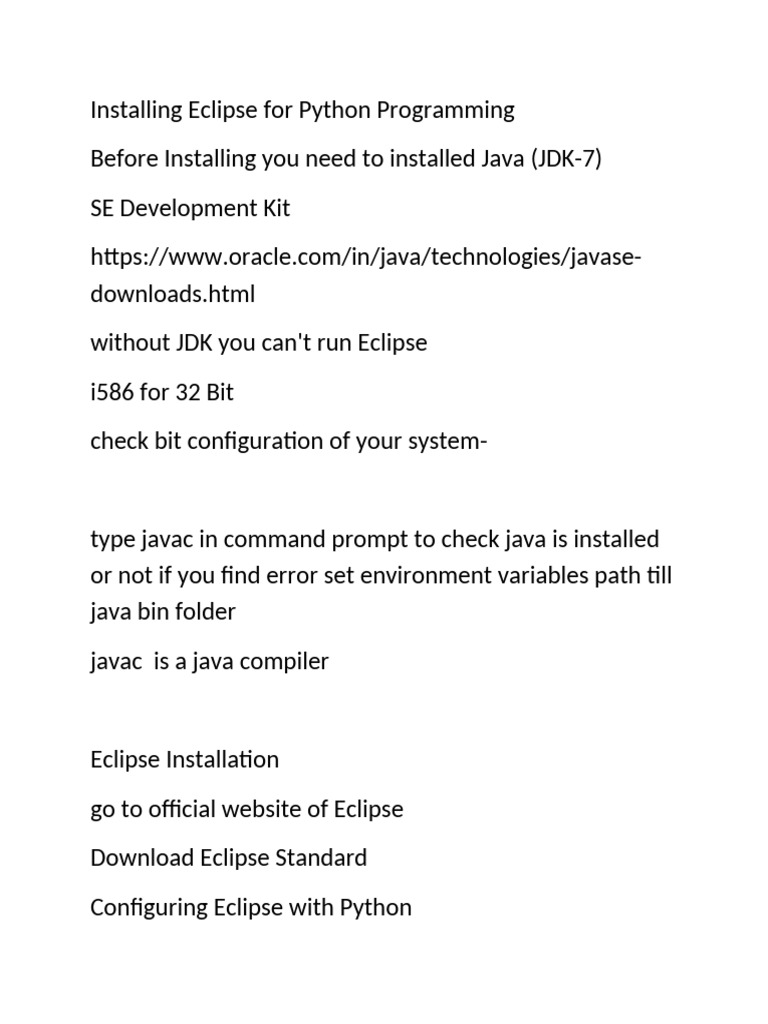 Installing Eclipse for Python Programming

Before Installing you need to installed Java (JDK-7)

SE Development Kit

https://www.oracle.com/in/java/technologies/javase-downloads.html

without JDK you can't run Eclipse

i586 for 32 Bit

check bit configuration of your system-

type javac in command prompt to check java is installed or not if you find error set environment variables path till java bin folder

javac  is a java compiler

Eclipse Installation

go to official website of Eclipse

Download Eclipse Standard

Configuring Eclipse with Python